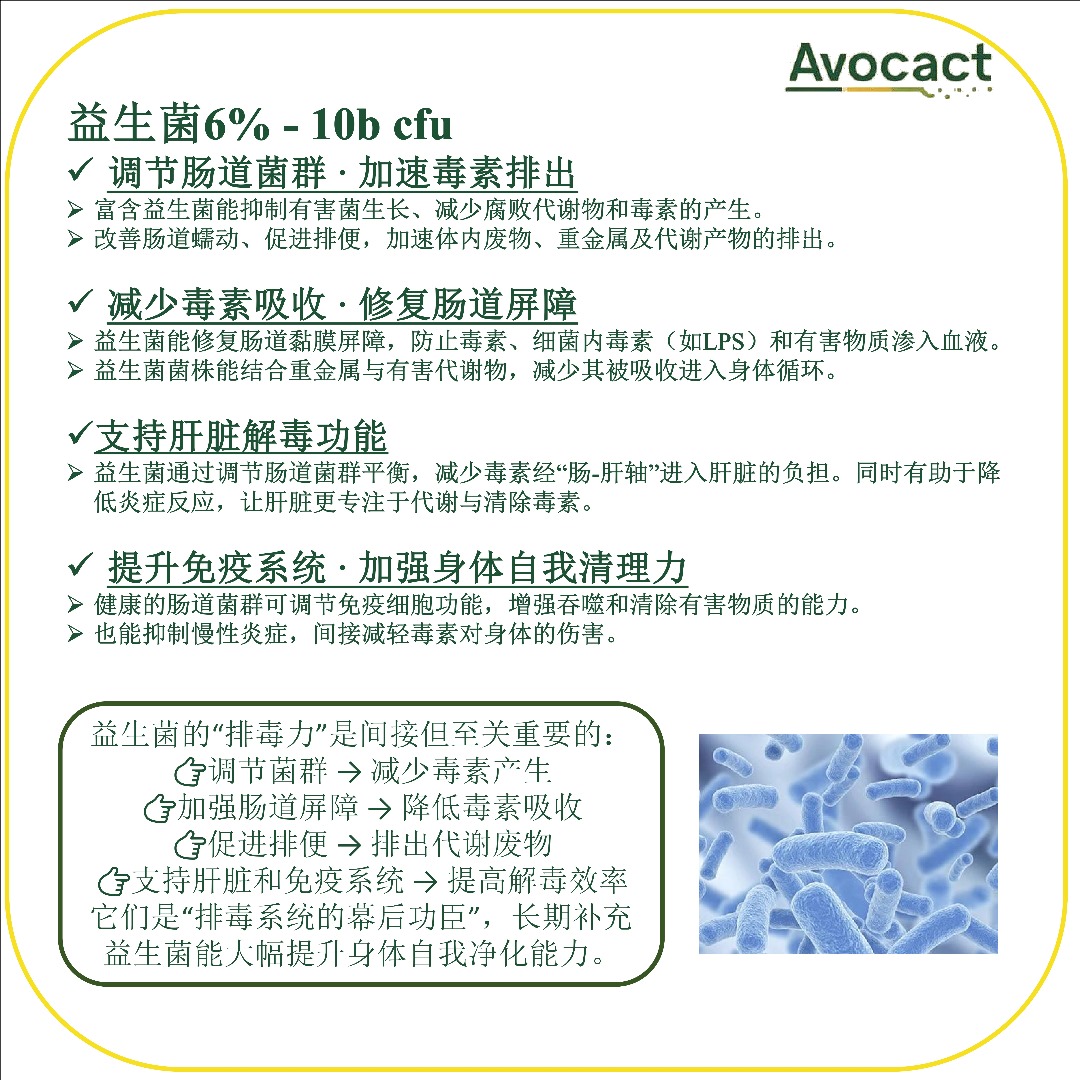 Avocact

益生菌6% - 10b cfu

✓ 调节肠道菌群 · 加速毒素排出

➢ 富含益生菌能抑制有害菌生长、减少腐败代谢物和毒素的产生。
➢ 改善肠道蠕动、促进排便，加速体内废物、重金属及代谢产物的排出。

✓ 减少毒素吸收 · 修复肠道屏障

➢ 益生菌能修复肠道黏膜屏障，防止毒素、细菌内毒素（如LPS）和有害物质渗入血液。
➢ 益生菌菌株能结合重金属与有害代谢物，减少其被吸收进入身体循环。

✓支持肝脏解毒功能

➢ 益生菌通过调节肠道菌群平衡，减少毒素经“肠-肝轴”进入肝脏的负担。同时有助于降低炎症反应，让肝脏更专注于代谢与清除毒素。

✓ 提升免疫系统 · 加强身体自我清理力

➢ 健康的肠道菌群可调节免疫细胞功能，增强吞噬和清除有害物质的能力。
➢ 也能抑制慢性炎症，间接减轻毒素对身体的伤害。

益生菌的“排毒力”是间接但至关重要的：
👉调节菌群 → 减少毒素产生
👉加强肠道屏障 → 降低毒素吸收
👉促进排便 → 排出代谢废物
👉支持肝脏和免疫系统 → 提高解毒效率
它们是“排毒系统的幕后功臣”，长期补充益生菌能大幅提升身体自我净化能力。